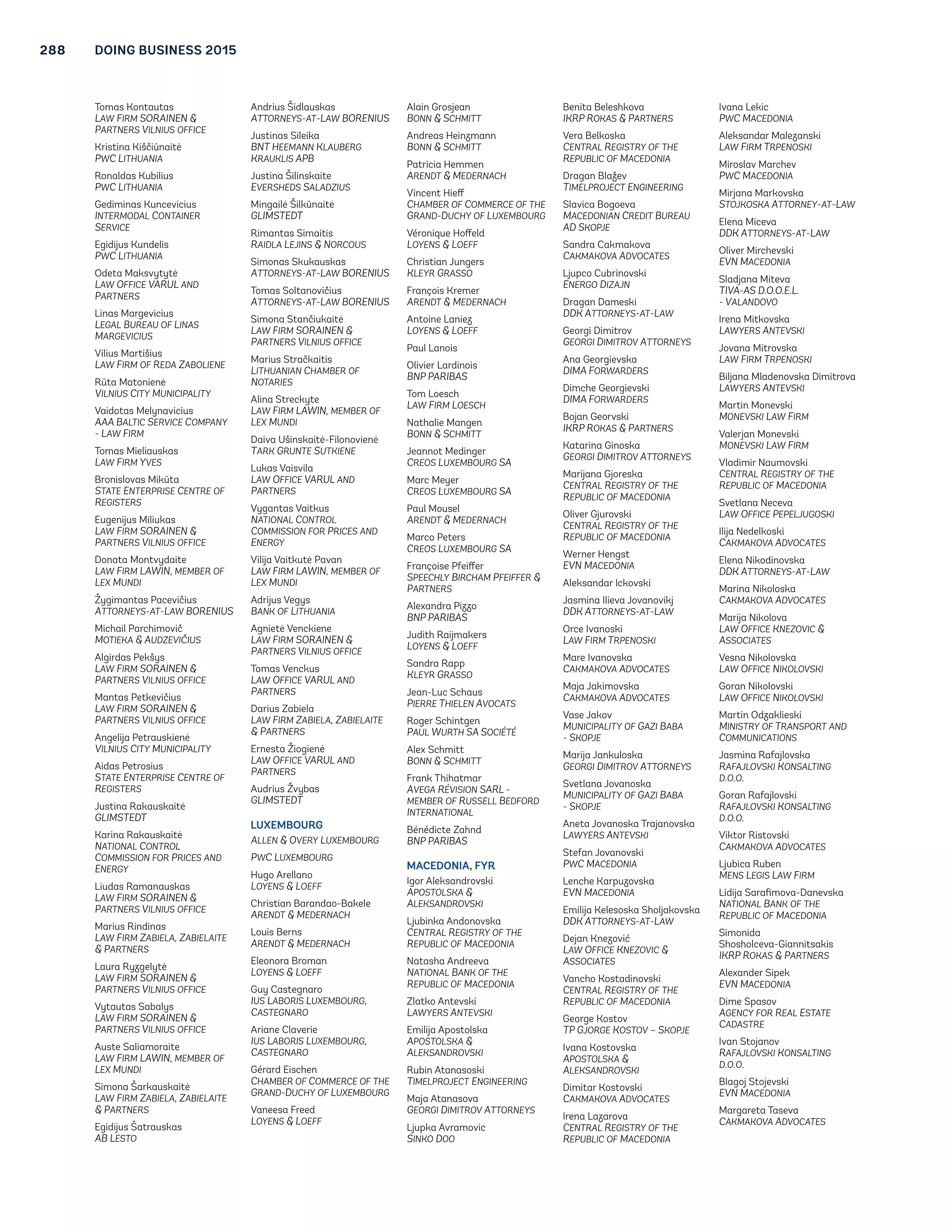 288 DOING BUSINESS 2015

Tomas Kontautas
LAW FIRM SORAINEN & PARTNERS VILNIUS OFFICE

Kristina Kiščiūnaitė
PWC LITHUANIA

Ronaldas Kubilius
PWC LITHUANIA

Gediminas Kuncevicius
INTERMODAL CONTAINER SERVICE

Egidijus Kundelis
PWC LITHUANIA

Odeta Maksvytytė
LAW OFFICE VARUL AND PARTNERS

Linas Margevicius
LEGAL BUREAU OF LINAS MARGEVICIUS

Vilius Martišius
LAW FIRM OF REDA ZABOLIENE

Rūta Matonienė
VILNIUS CITY MUNICIPALITY

Vaidotas Melynavicius
AAA BALTIC SERVICE COMPANY - LAW FIRM

Tomas Mieliauskas
LAW FIRM YVES

Bronislovas Mikūta
STATE ENTERPRISE CENTRE OF REGISTERS

Eugenijus Miliukas
LAW FIRM SORAINEN & PARTNERS VILNIUS OFFICE

Donata Montvydaite
LAW FIRM LAWIN, MEMBER OF LEX MUNDI

Žygimantas Pacevičius
ATTORNEYS-AT-LAW BORENIUS

Michail Parchimovič
MOTIEKA & AUDZEVIČIUS

Algirdas Pekšys
LAW FIRM SORAINEN & PARTNERS VILNIUS OFFICE

Mantas Petkevičius
LAW FIRM SORAINEN & PARTNERS VILNIUS OFFICE

Angelija Petrauskienė
VILNIUS CITY MUNICIPALITY

Aidas Petrosius
STATE ENTERPRISE CENTRE OF REGISTERS

Justina Rakauskaitė
GLIMSTEDT

Karina Rakauskaitė
NATIONAL CONTROL COMMISSION FOR PRICES AND ENERGY

Liudas Ramanauskas
LAW FIRM SORAINEN & PARTNERS VILNIUS OFFICE

Marius Rindinas
LAW FIRM ZABIELA, ZABIELAITE & PARTNERS

Laura Ryzgelytė
LAW FIRM SORAINEN & PARTNERS VILNIUS OFFICE

Vytautas Sabalys
LAW FIRM SORAINEN & PARTNERS VILNIUS OFFICE

Auste Saliamoraite
LAW FIRM LAWIN, MEMBER OF LEX MUNDI

Simona Šarkauskaitė
LAW FIRM ZABIELA, ZABIELAITE & PARTNERS

Egidijus Šatrauskas
AB LESTO

Andrius Šidlauskas
ATTORNEYS-AT-LAW BORENIUS

Justinas Sileika
BNT HEEMANN KLAUBERG KRAUKLIS APB

Justina Šilinskaite
EVERSHEDS SALADZIUS

Mingailė Šilkūnaitė
GLIMSTEDT

Rimantas Simaitis
RAIDLA LEJINS & NORCOUS

Simonas Skukauskas
ATTORNEYS-AT-LAW BORENIUS

Tomas Soltanovičius
ATTORNEYS-AT-LAW BORENIUS

Simona Stančiukaitė
LAW FIRM SORAINEN & PARTNERS VILNIUS OFFICE

Marius Stračkaitis
LITHUANIAN CHAMBER OF NOTARIES

Alina Streckyte
LAW FIRM LAWIN, MEMBER OF LEX MUNDI

Daiva Ušinskaitė-Filonovienė
TARK GRUNTE SUTKIENE

Lukas Vaisvila
LAW OFFICE VARUL AND PARTNERS

Vygantas Vaitkus
NATIONAL CONTROL COMMISSION FOR PRICES AND ENERGY

Vilija Vaitkutė Pavan
LAW FIRM LAWIN, MEMBER OF LEX MUNDI

Adrijus Vegys
BANK OF LITHUANIA

Agnietė Venckiene
LAW FIRM SORAINEN & PARTNERS VILNIUS OFFICE

Tomas Venckus
LAW OFFICE VARUL AND PARTNERS

Darius Zabiela
LAW FIRM ZABIELA, ZABIELAITE & PARTNERS

Ernesta Žiogienė
LAW OFFICE VARUL AND PARTNERS

Audrius Žvybas
GLIMSTEDT

LUXEMBOURG

ALLEN & OVERY LUXEMBOURG

PWC LUXEMBOURG

Hugo Arellano
LOYENS & LOEFF

Christian Barandao-Bakele
ARENDT & MEDERNACH

Louis Berns
ARENDT & MEDERNACH

Eleonora Broman
LOYENS & LOEFF

Guy Castegnaro
IUS LABORIS LUXEMBOURG, CASTEGNARO

Ariane Claverie
IUS LABORIS LUXEMBOURG, CASTEGNARO

Gérard Eischen
CHAMBER OF COMMERCE OF THE GRAND-DUCHY OF LUXEMBOURG

Vaneesa Freed
LOYENS & LOEFF

Alain Grosjean
BONN & SCHMITT

Andreas Heinzmann
BONN & SCHMITT

Patricia Hemmen
ARENDT & MEDERNACH

Vincent Hieff
CHAMBER OF COMMERCE OF THE GRAND-DUCHY OF LUXEMBOURG

Véronique Hoffeld
LOYENS & LOEFF

Christian Jungers
KLEYR GRASSO

François Kremer
ARENDT & MEDERNACH

Antoine Laniez
LOYENS & LOEFF

Paul Lanois

Olivier Lardinois
BNP PARIBAS

Tom Loesch
LAW FIRM LOESCH

Nathalie Mangen
BONN & SCHMITT

Jeannot Medinger
CREOS LUXEMBOURG SA

Marc Meyer
CREOS LUXEMBOURG SA

Paul Mousel
ARENDT & MEDERNACH

Marco Peters
CREOS LUXEMBOURG SA

Françoise Pfeiffer
SPEECHLY BIRCHAM PFEIFFER & PARTNERS

Alexandra Pizzo
BNP PARIBAS

Judith Raijmakers
LOYENS & LOEFF

Sandra Rapp
KLEYR GRASSO

Jean-Luc Schaus
PIERRE THIELEN AVOCATS

Roger Schintgen
PAUL WURTH SA SOCIÉTÉ

Alex Schmitt
BONN & SCHMITT

Frank Thihatmar
AVEGA RÉVISION SARL - MEMBER OF RUSSELL BEDFORD INTERNATIONAL

Bénédicte Zahnd
BNP PARIBAS

MACEDONIA, FYR

Igor Aleksandrovski
APOSTOLSKA & ALEKSANDROVSKI

Ljubinka Andonovska
CENTRAL REGISTRY OF THE REPUBLIC OF MACEDONIA

Natasha Andreeva
NATIONAL BANK OF THE REPUBLIC OF MACEDONIA

Zlatko Antevski
LAWYERS ANTEVSKI

Emilija Apostolska
APOSTOLSKA & ALEKSANDROVSKI

Rubin Atanasoski
TIMELPROJECT ENGINEERING

Maja Atanasova
GEORGI DIMITROV ATTORNEYS

Ljupka Avramovic
SINKO DOO

Benita Beleshkova
IKRP ROKAS & PARTNERS

Vera Belkoska
CENTRAL REGISTRY OF THE REPUBLIC OF MACEDONIA

Dragan Blažev
TIMELPROJECT ENGINEERING

Slavica Bogoeva
MACEDONIAN CREDIT BUREAU AD SKOPJE

Sandra Cakmakova
CAKMAKOVA ADVOCATES

Ljupco Cubrinovski
ENERGO DIZAJN

Dragan Dameski
DDK ATTORNEYS-AT-LAW

Georgi Dimitrov
GEORGI DIMITROV ATTORNEYS

Ana Georgievska
DIMA FORWARDERS

Dimche Georgievski
DIMA FORWARDERS

Bojan Georvski
IKRP ROKAS & PARTNERS

Katarina Ginoska
GEORGI DIMITROV ATTORNEYS

Marijana Gjoreska
CENTRAL REGISTRY OF THE REPUBLIC OF MACEDONIA

Oliver Gjurovski
CENTRAL REGISTRY OF THE REPUBLIC OF MACEDONIA

Werner Hengst
EVN MACEDONIA

Aleksandar Ickovski

Jasmina Ilieva Jovanovikj
DDK ATTORNEYS-AT-LAW

Orce Ivanoski
LAW FIRM TRPENOSKI

Mare Ivanovska
CAKMAKOVA ADVOCATES

Maja Jakimovska
CAKMAKOVA ADVOCATES

Vase Jakov
MUNICIPALITY OF GAZI BABA - SKOPJE

Marija Jankuloska
GEORGI DIMITROV ATTORNEYS

Svetlana Jovanoska
MUNICIPALITY OF GAZI BABA - SKOPJE

Aneta Jovanoska Trajanovska
LAWYERS ANTEVSKI

Stefan Jovanovski
PWC MACEDONIA

Lenche Karpuzovska
EVN MACEDONIA

Emilija Kelesoska Sholjakovska
DDK ATTORNEYS-AT-LAW

Dejan Knezović
LAW OFFICE KNEZOVIC & ASSOCIATES

Vancho Kostadinovski
CENTRAL REGISTRY OF THE REPUBLIC OF MACEDONIA

George Kostov
TP GJORGE KOSTOV – SKOPJE

Ivana Kostovska
APOSTOLSKA & ALEKSANDROVSKI

Dimitar Kostovski
CAKMAKOVA ADVOCATES

Irena Lazarova
CENTRAL REGISTRY OF THE REPUBLIC OF MACEDONIA

Ivana Lekic
PWC MACEDONIA

Aleksandar Malezanski
LAW FIRM TRPENOSKI

Miroslav Marchev
PWC MACEDONIA

Mirjana Markovska
STOJKOSKA ATTORNEY-AT-LAW

Elena Miceva
DDK ATTORNEYS-AT-LAW

Oliver Mirchevski
EVN MACEDONIA

Sladjana Miteva
TIVA-AS D.O.O.E.L. - VALANDOVO

Irena Mitkovska
LAWYERS ANTEVSKI

Jovana Mitrovska
LAW FIRM TRPENOSKI

Biljana Mladenovska Dimitrova
LAWYERS ANTEVSKI

Martin Monevski
MONEVSKI LAW FIRM

Valerjan Monevski
MONEVSKI LAW FIRM

Vladimir Naumovski
CENTRAL REGISTRY OF THE REPUBLIC OF MACEDONIA

Svetlana Neceva
LAW OFFICE PEPELJUGOSKI

Ilija Nedelkoski
CAKMAKOVA ADVOCATES

Elena Nikodinovska
DDK ATTORNEYS-AT-LAW

Marina Nikoloska
CAKMAKOVA ADVOCATES

Marija Nikolova
LAW OFFICE KNEZOVIC & ASSOCIATES

Vesna Nikolovska
LAW OFFICE NIKOLOVSKI

Goran Nikolovski
LAW OFFICE NIKOLOVSKI

Martin Odzaklieski
MINISTRY OF TRANSPORT AND COMMUNICATIONS

Jasmina Rafajlovska
RAFAJLOVSKI KONSALTING D.O.O.

Goran Rafajlovski
RAFAJLOVSKI KONSALTING D.O.O.

Viktor Ristovski
CAKMAKOVA ADVOCATES

Ljubica Ruben
MENS LEGIS LAW FIRM

Lidija Sarafimova-Danevska
NATIONAL BANK OF THE REPUBLIC OF MACEDONIA

Simonida Shosholceva-Giannitsakis
IKRP ROKAS & PARTNERS

Alexander Sipek
EVN MACEDONIA

Dime Spasov
AGENCY FOR REAL ESTATE CADASTRE

Ivan Stojanov
RAFAJLOVSKI KONSALTING D.O.O.

Blagoj Stojevski
EVN MACEDONIA

Margareta Taseva
CAKMAKOVA ADVOCATES